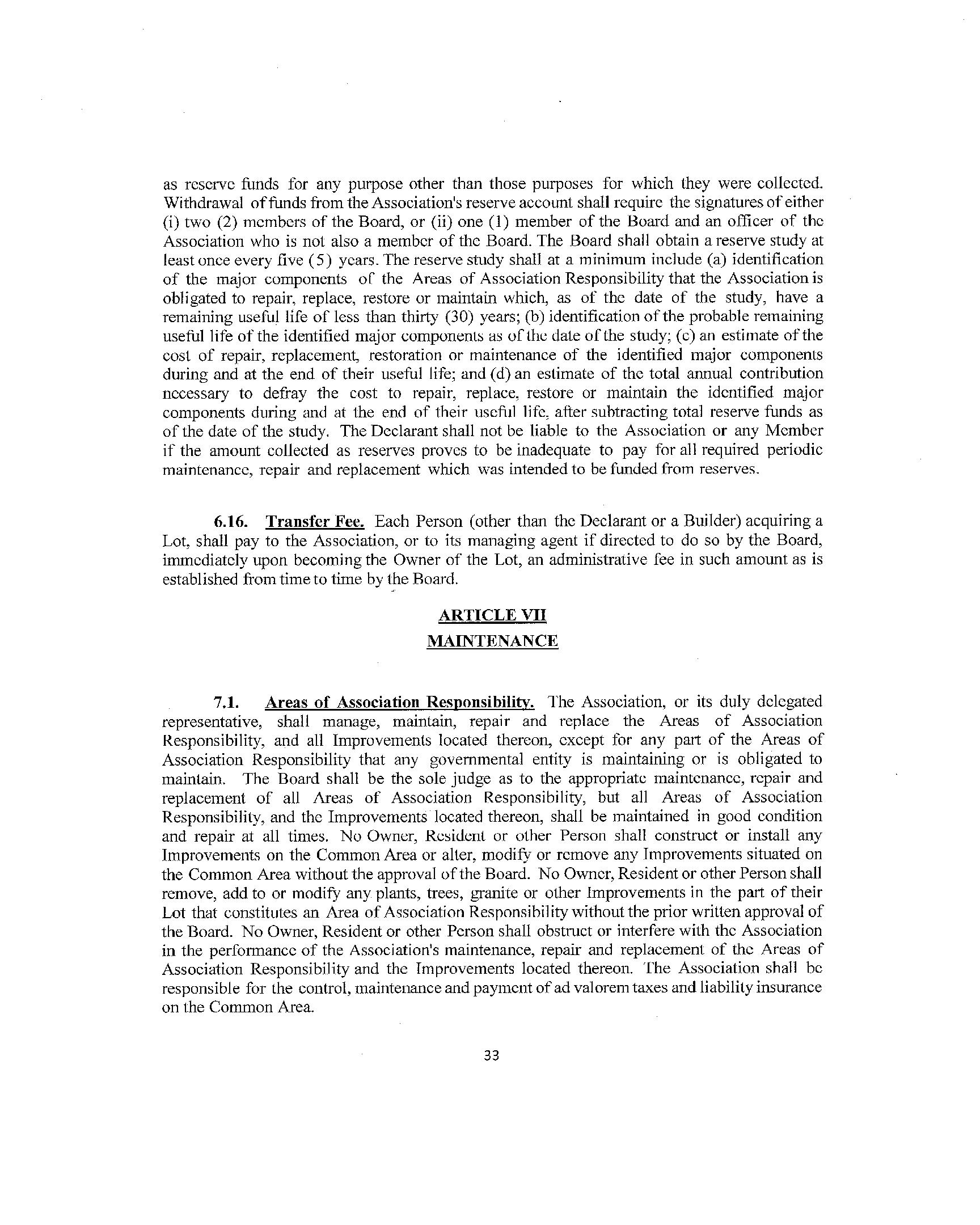 as reserve funds for any purpose other than those purposes for which they were collected. Withdrawal of funds from the Association's reserve account shall require the signatures of either (i) two (2) members of the Board, or (ii) one (1) member of the Board and an officer of the Association who is not also a member of the Board. The Board shall obtain a reserve study at least once every five (5) years. The reserve study shall at a minimum include (a) identification of the major components of the Areas of Association Responsibility that the Association is obligated to repair, replace, restore or maintain which, as of the date of the study, have a remaining useful life of less than thirty (30) years; (b) identification of the probable remaining useful life of the identified major components as of the date of the study; (c) an estimate of the cost of repair, replacement, restoration or maintenance of the identified major components during and at the end of their useful life; and (d) an estimate of the total annual contribution necessary to defray the cost to repair, replace, restore or maintain the identified major components during and at the end of their useful life, after subtracting total reserve funds as of the date of the study. The Declarant shall not be liable to the Association or any Member if the amount collected as reserves proves to be inadequate to pay for all required periodic maintenance, repair and replacement which was intended to be funded from reserves.

6.16. Transfer Fee. Each Person (other than the Declarant or a Builder) acquiring a Lot, shall pay to the Association, or to its managing agent if directed to do so by the Board, immediately upon becoming the Owner of the Lot, an administrative fee in such amount as is established from time to time by the Board.

ARTICLE VII

MAINTENANCE

7.1. Areas of Association Responsibility. The Association, or its duly delegated representative, shall manage, maintain, repair and replace the Areas of Association Responsibility, and all Improvements located thereon, except for any part of the Areas of Association Responsibility that any governmental entity is maintaining or is obligated to maintain. The Board shall be the sole judge as to the appropriate maintenance, repair and replacement of all Areas of Association Responsibility, but all Areas of Association Responsibility, and the Improvements located thereon, shall be maintained in good condition and repair at all times. No Owner, Resident or other Person shall construct or install any Improvements on the Common Area or alter, modify or remove any Improvements situated on the Common Area without the approval of the Board. No Owner, Resident or other Person shall remove, add to or modify any plants, trees, granite or other Improvements in the part of their Lot that constitutes an Area of Association Responsibility without the prior written approval of the Board. No Owner, Resident or other Person shall obstruct or interfere with the Association in the performance of the Association's maintenance, repair and replacement of the Areas of Association Responsibility and the Improvements located thereon. The Association shall be responsible for the control, maintenance and payment of ad valorem taxes and liability insurance on the Common Area.

33